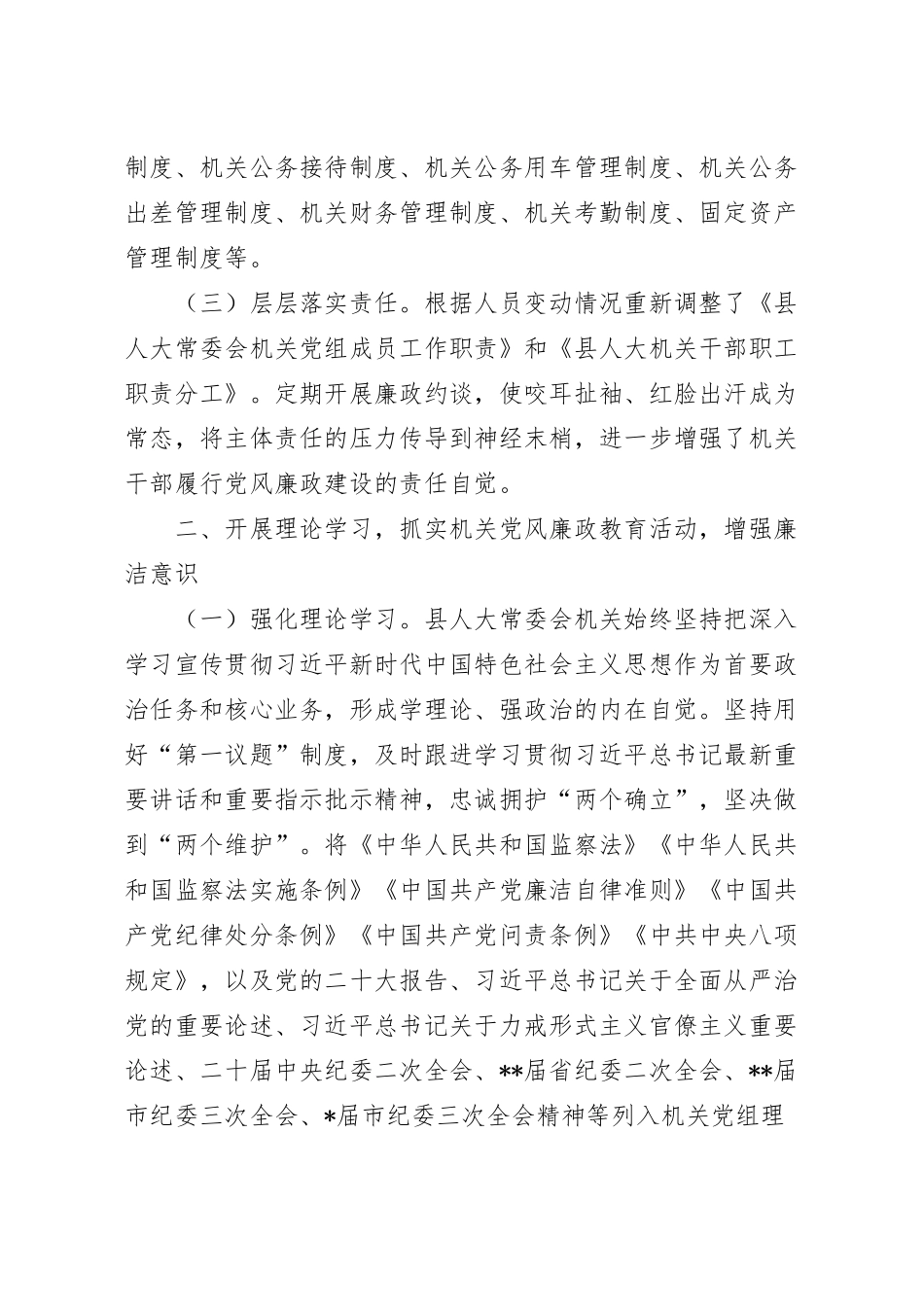 制度、机关公务接待制度、机关公务用车管理制度、机关公务出差管理制度、机关财务管理制度、机关考勤制度、固定资产管理制度等。

（三）层层落实责任。根据人员变动情况重新调整了《县人大常委会机关党组成员工作职责》和《县人大机关干部职工职责分工》。定期开展廉政约谈，使咬耳扯袖、红脸出汗成为常态，将主体责任的压力传导到神经末梢，进一步增强了机关干部履行党风廉政建设的责任自觉。

二、开展理论学习，抓实机关党风廉政教育活动，增强廉洁意识

（一）强化理论学习。县人大常委会机关始终坚持把深入学习宣传贯彻习近平新时代中国特色社会主义思想作为首要政治任务和核心业务，形成学理论、强政治的内在自觉。坚持用好“第一议题”制度，及时跟进学习贯彻习近平总书记最新重要讲话和重要指示批示精神，忠诚拥护“两个确立”，坚决做到“两个维护”。将《中华人民共和国监察法》《中华人民共和国监察法实施条例》《中国共产党廉洁自律准则》《中国共产党纪律处分条例》《中国共产党问责条例》《中共中央八项规定》，以及党的二十大报告、习近平总书记关于全面从严治党的重要论述、习近平总书记关于力戒形式主义官僚主义重要论述、二十届中央纪委二次全会、**届省纪委二次全会、**届市纪委三次全会、*届市纪委三次全会精神等列入机关党组理